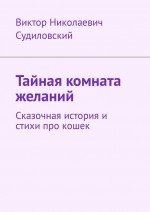 Виктор Николаевич Судиловский

Тайная комната желаний

Сказочная история и стихи про кошек